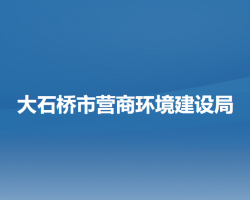 大石桥市营商环境建设局